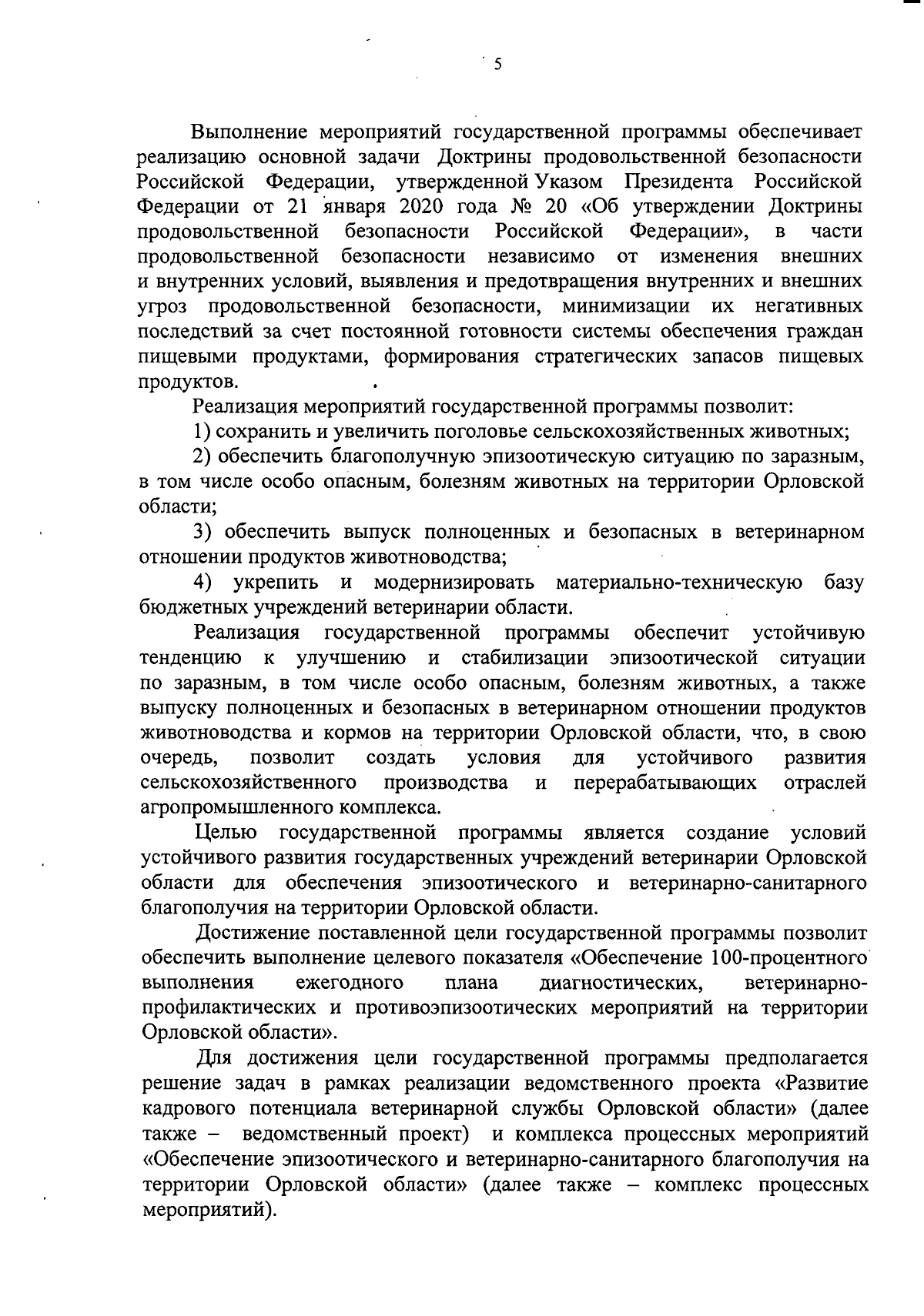 5

Выполнение мероприятий государственной программы обеспечивает реализацию основной задачи Доктрины продовольственной безопасности Российской Федерации, утвержденной Указом Президента Российской Федерации от 21 января 2020 года № 20 «Об утверждении Доктрины продовольственной безопасности Российской Федерации», в части продовольственной безопасности независимо от изменения внешних и внутренних условий, выявления и предотвращения внутренних и внешних угроз продовольственной безопасности, минимизации их негативных последствий за счет постоянной готовности системы обеспечения граждан пищевыми продуктами, формирования стратегических запасов пищевых продуктов.

Реализация мероприятий государственной программы позволит:

1) сохранить и увеличить поголовье сельскохозяйственных животных;

2) обеспечить благополучную эпизоотическую ситуацию по заразным, в том числе особо опасным, болезням животных на территории Орловской области;

3) обеспечить выпуск полноценных и безопасных в ветеринарном отношении продуктов животноводства;

4) укрепить и модернизировать материально-техническую базу бюджетных учреждений ветеринарии области.

Реализация государственной программы обеспечит устойчивую тенденцию к улучшению и стабилизации эпизоотической ситуации по заразным, в том числе особо опасным, болезням животных, а также выпуску полноценных и безопасных в ветеринарном отношении продуктов животноводства и кормов на территории Орловской области, что, в свою очередь, позволит создать условия для устойчивого развития сельскохозяйственного производства и перерабатывающих отраслей агропромышленного комплекса.

Целью государственной программы является создание условий устойчивого развития государственных учреждений ветеринарии Орловской области для обеспечения эпизоотического и ветеринарно-санитарного благополучия на территории Орловской области.

Достижение поставленной цели государственной программы позволит обеспечить выполнение целевого показателя «Обеспечение 100-процентного выполнения ежегодного плана диагностических, ветеринарно-профилактических и противоэпизоотических мероприятий на территории Орловской области».

Для достижения цели государственной программы предполагается решение задач в рамках реализации ведомственного проекта «Развитие кадрового потенциала ветеринарной службы Орловской области» (далее также – ведомственный проект) и комплекса процессных мероприятий «Обеспечение эпизоотического и ветеринарно-санитарного благополучия на территории Орловской области» (далее также – комплекс процессных мероприятий).